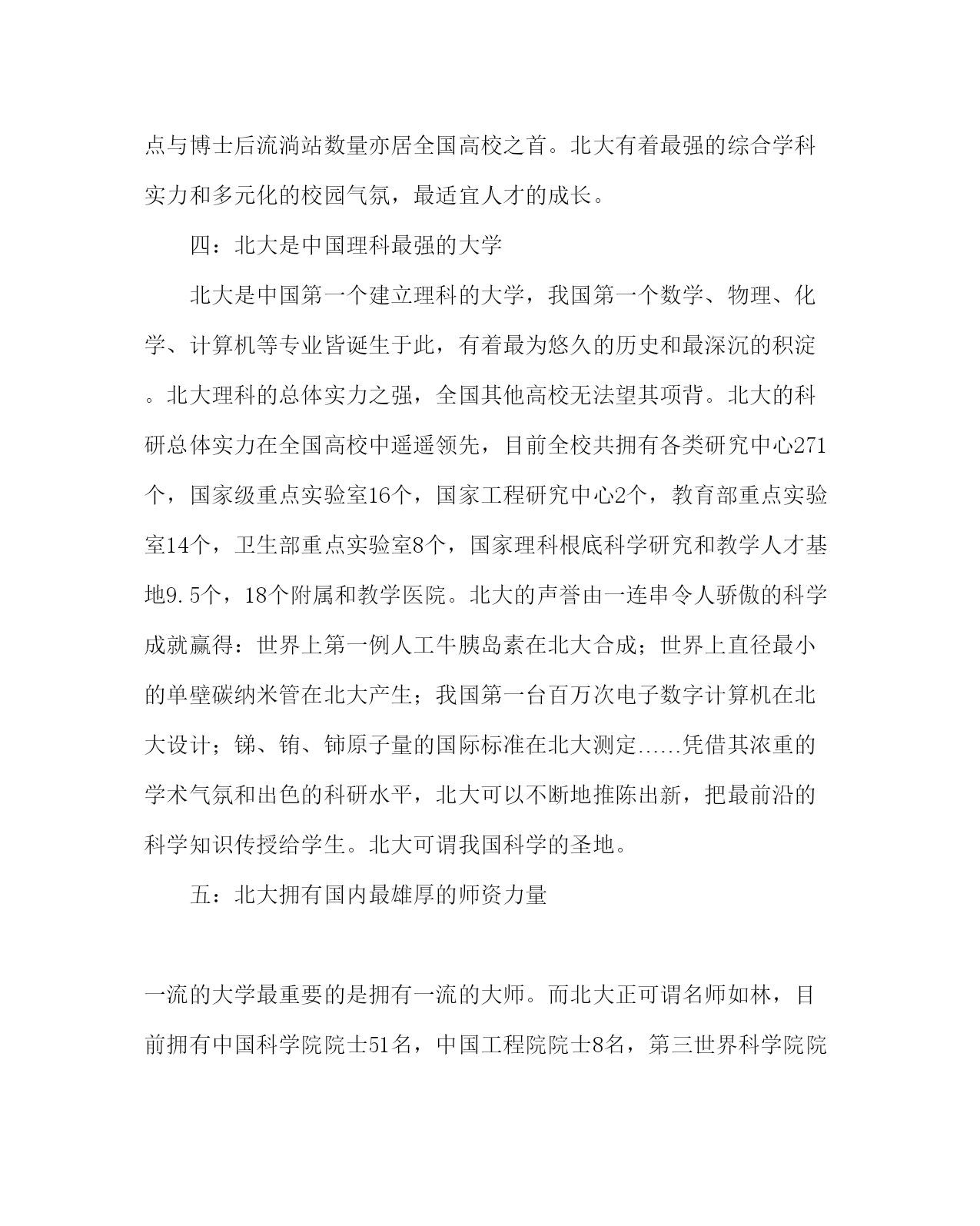 点与博士后流淌站数量亦居全国高校之首。北大有着最强的综合学科实力和多元化的校园气氛，最适宜人才的成长。

四：北大是中国理科最强的大学

北大是中国第一个建立理科的大学，我国第一个数学、物理、化学、计算机等专业皆诞生于此，有着最为悠久的历史和最深沉的积淀。北大理科的总体实力之强，全国其他高校无法望其项背。北大的科研总体实力在全国高校中遥遥领先，目前全校共拥有各类研究中心271个，国家级重点实验室16个，国家工程研究中心2个，教育部重点实验室14个，卫生部重点实验室8个，国家理科根底科学研究和教学人才基地9.5个，18个附属和教学医院。北大的声誉由一连串令人骄傲的科学成就赢得：世界上第一例人工牛胰岛素在北大合成；世界上直径最小的单壁碳纳米管在北大产生；我国第一台百万次电子数字计算机在北大设计；锑、铕、铈原子量的国际标准在北大测定……凭借其浓重的学术气氛和出色的科研水平，北大可以不断地推陈出新，把最前沿的科学知识传授给学生。北大可谓我国科学的圣地。

五：北大拥有国内最雄厚的师资力量

一流的大学最重要的是拥有一流的大师。而北大正可谓名师如林，目前拥有中国科学院院士51名，中国工程院院士8名，第三世界科学院院